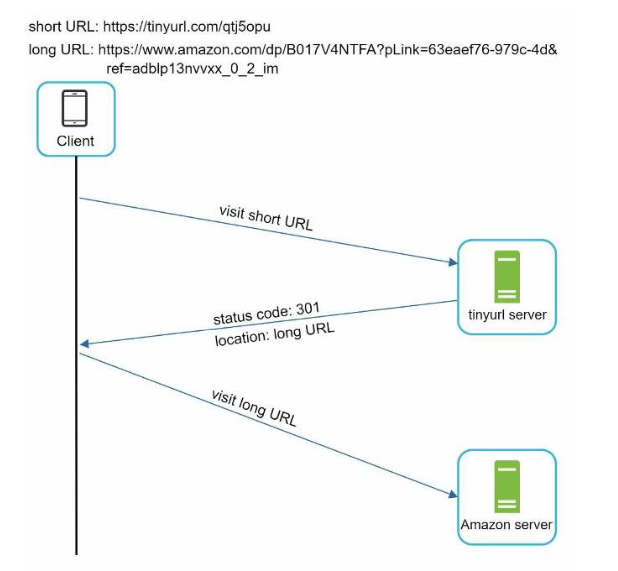 short URL: https://tinyurl.com/qtj5opu

long URL: https://www.amazon.com/dp/B017V4NTFA?pLink=63eaef76-979c-4d&ref=adblp13nvvxx_0_2_im

Client

visit short URL

tinyurl server

status code: 301
location: long URL

visit long URL

Amazon server